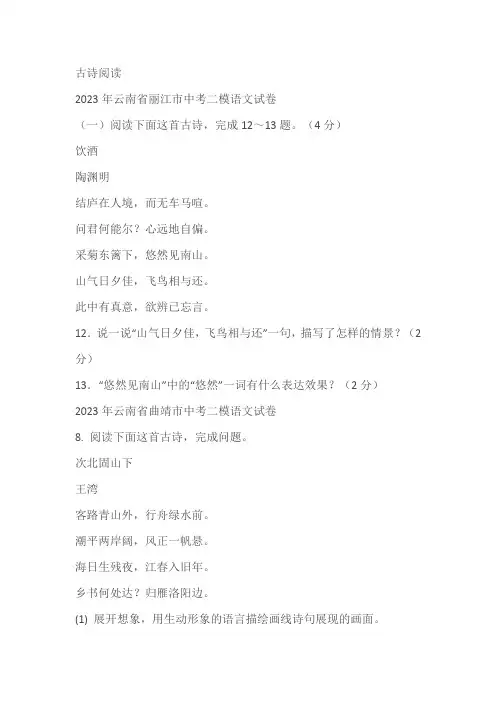 古诗阅读

2023 年云南省丽江市中考二模语文试卷

（一）阅读下面这首古诗，完成 12～13 题。（4 分）

饮酒

陶渊明

结庐在人境，而无车马喧。

问君何能尔？心远地自偏。

采菊东篱下，悠然见南山。

山气日夕佳，飞鸟相与还。

此中有真意，欲辨已忘言。

12．说一说“山气日夕佳，飞鸟相与还”一句，描写了怎样的情景？（2 分）

13．“悠然见南山”中的“悠然”一词有什么表达效果？（2 分）

2023 年云南省曲靖市中考二模语文试卷

8. 阅读下面这首古诗，完成问题。

次北固山下

王湾

客路青山外，行舟绿水前。

潮平两岸阔，风正一帆悬。

海日生残夜，江春入旧年。

乡书何处达？归雁洛阳边。

(1) 展开想象，用生动形象的语言描绘画线诗句展现的画面。